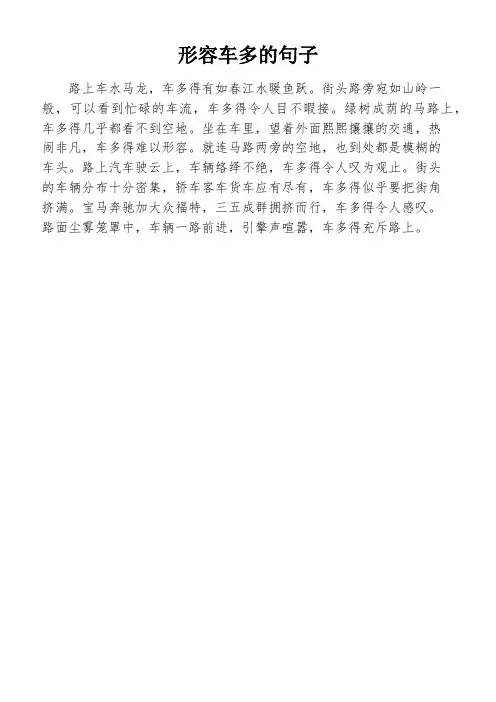 形容车多的句子

路上车水马龙，车多得有如春江水暖鱼跃。街头路旁宛如山岭一般，可以看到忙碌的车流，车多得令人目不暇接。绿树成荫的马路上，车多得几乎都看不到空地。坐在车里，望着外面熙熙攘攘的交通，热闹非凡，车多得难以形容。就连马路两旁的空地，也到处都是模糊的车头。路上汽车驶云上，车辆络绎不绝，车多得令人叹为观止。街头的车辆分布十分密集，轿车客车货车应有尽有，车多得似乎要把街角挤满。宝马奔驰加大众福特，三五成群拥挤而行，车多得令人感叹。路面尘雾笼罩中，车辆一路前进，引擎声喧嚣，车多得充斥路上。